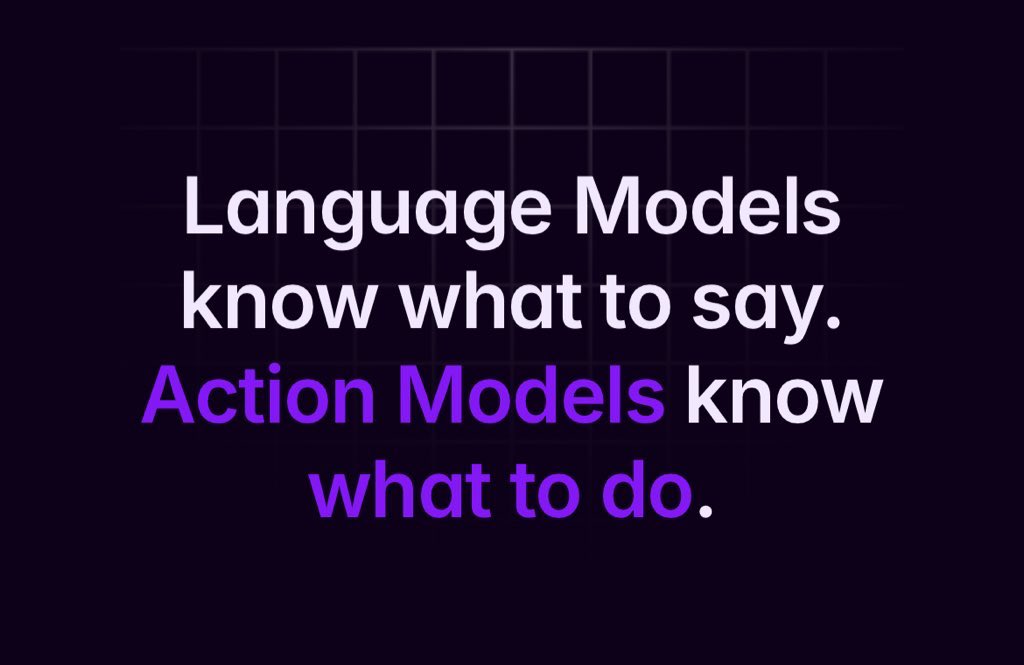 Language Models know what to say. Action Models know what to do.